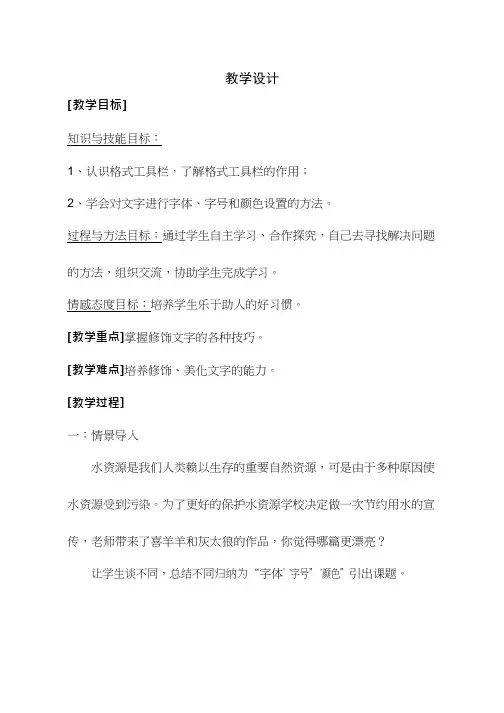 教学设计

[教学目标]

知识与技能目标：

1、认识格式工具栏，了解格式工具栏的作用；

2、学会对文字进行字体、字号和颜色设置的方法。

过程与方法目标：通过学生自主学习、合作探究，自己去寻找解决问题的方法，组织交流，协助学生完成学习。

情感态度目标：培养学生乐于助人的好习惯。

[教学重点]掌握修饰文字的各种技巧。

[教学难点]培养修饰、美化文字的能力。

[教学过程]

一：情景导入

水资源是我们人类赖以生存的重要自然资源，可是由于多种原因使水资源受到污染。为了更好的保护水资源学校决定做一次节约用水的宣传，老师带来了喜羊羊和灰太狼的作品，你觉得哪篇更漂亮？

让学生谈不同，总结不同归纳为“字体”字号”颜色”引出课题。